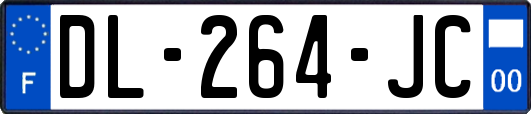 F
DL-264-JC
00